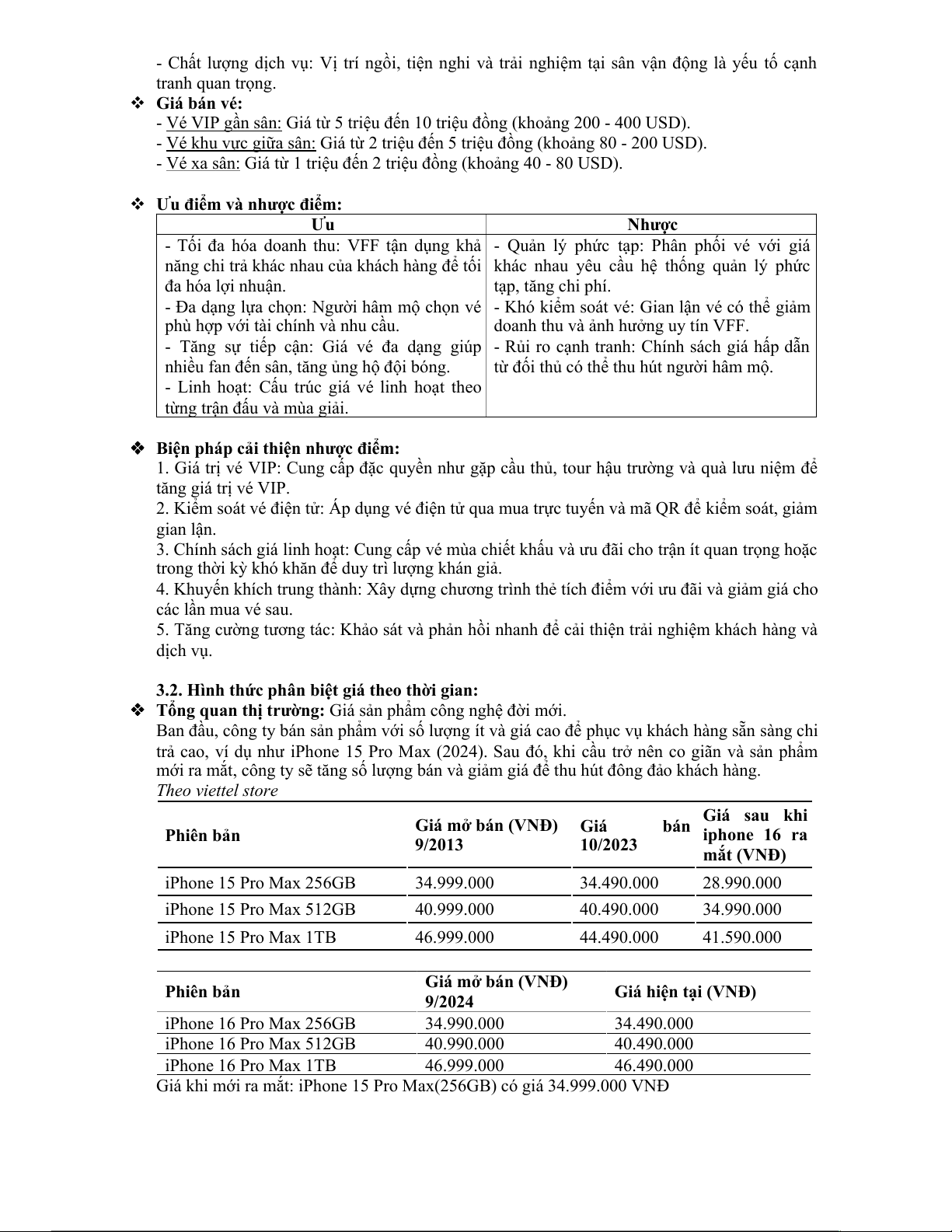 - Chất lượng dịch vụ: Vị trí ngồi, tiện nghi và trải nghiệm tại sân vận động là yếu tố cạnh tranh quan trọng.

❖ Giá bán vé:
- Vé VIP gần sân: Giá từ 5 triệu đến 10 triệu đồng (khoảng 200 - 400 USD).
- Vé khu vực giữa sân: Giá từ 2 triệu đến 5 triệu đồng (khoảng 80 - 200 USD).
- Vé xa sân: Giá từ 1 triệu đến 2 triệu đồng (khoảng 40 - 80 USD).

❖ Ưu điểm và nhược điểm:

| Ưu | Nhược |
|---|---|
| - Tối đa hóa doanh thu: VFF tận dụng khả năng chi trả khác nhau của khách hàng để tối đa hóa lợi nhuận. - Đa dạng lựa chọn: Người hâm mộ chọn vé phù hợp với tài chính và nhu cầu. - Tăng sự tiếp cận: Giá vé đa dạng giúp nhiều fan đến sân, tăng ủng hộ đội bóng. - Linh hoạt: Cấu trúc giá vé linh hoạt theo từng trận đấu và mùa giải. | - Quản lý phức tạp: Phân phối vé với giá khác nhau yêu cầu hệ thống quản lý phức tạp, tăng chi phí. - Khó kiểm soát vé: Gian lận vé có thể giảm doanh thu và ảnh hưởng uy tín VFF. - Rủi ro cạnh tranh: Chính sách giá hấp dẫn từ đối thủ có thể thu hút người hâm mộ. |

❖ Biện pháp cải thiện nhược điểm:
1. Giá trị vé VIP: Cung cấp đặc quyền như gặp cầu thủ, tour hậu trường và quà lưu niệm để tăng giá trị vé VIP.
2. Kiểm soát vé điện tử: Áp dụng vé điện tử qua mua trực tuyến và mã QR để kiểm soát, giảm gian lận.
3. Chính sách giá linh hoạt: Cung cấp vé mùa chiết khấu và ưu đãi cho trận ít quan trọng hoặc trong thời kỳ khó khăn để duy trì lượng khán giả.
4. Khuyến khích trung thành: Xây dựng chương trình thẻ tích điểm với ưu đãi và giảm giá cho các lần mua vé sau.
5. Tăng cường tương tác: Khảo sát và phản hồi nhanh để cải thiện trải nghiệm khách hàng và dịch vụ.

3.2. Hình thức phân biệt giá theo thời gian:
❖ Tổng quan thị trường: Giá sản phẩm công nghệ đời mới.
Ban đầu, công ty bán sản phẩm với số lượng ít và giá cao để phục vụ khách hàng sẵn sàng chi trả cao, ví dụ như iPhone 15 Pro Max (2024). Sau đó, khi cầu trở nên co giãn và sản phẩm mới ra mắt, công ty sẽ tăng số lượng bán và giảm giá để thu hút đông đảo khách hàng.
Theo viettel store

| Phiên bản | Giá mở bán (VNĐ) 9/2013 | Giá bán 10/2023 | Giá sau khi iphone 16 ra mắt (VNĐ) |
|---|---|---|---|
| iPhone 15 Pro Max 256GB | 34.999.000 | 34.490.000 | 28.990.000 |
| iPhone 15 Pro Max 512GB | 40.999.000 | 40.490.000 | 34.990.000 |
| iPhone 15 Pro Max 1TB | 46.999.000 | 44.490.000 | 41.590.000 |

| Phiên bản | Giá mở bán (VNĐ) 9/2024 | Giá hiện tại (VNĐ) |
|---|---|---|
| iPhone 16 Pro Max 256GB | 34.990.000 | 34.490.000 |
| iPhone 16 Pro Max 512GB | 40.990.000 | 40.490.000 |
| iPhone 16 Pro Max 1TB | 46.999.000 | 46.490.000 |

Giá khi mới ra mắt: iPhone 15 Pro Max(256GB) có giá 34.999.000 VNĐ